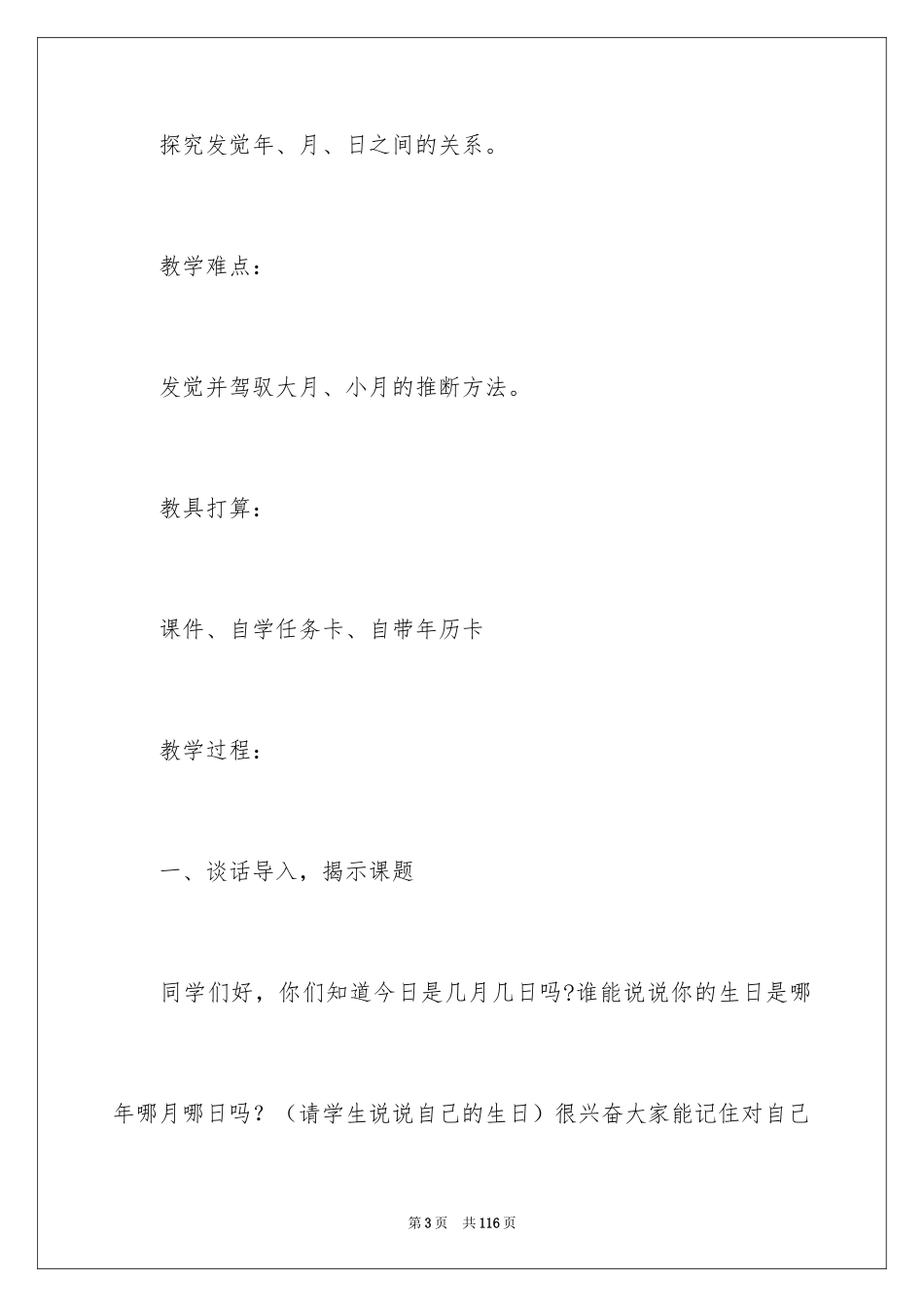 探究发觉年、月、日之间的关系。

教学难点：

发觉并驾驭大月、小月的推断方法。

教具打算：

课件、自学任务卡、自带年历卡

教学过程：

一、谈话导入，揭示课题

同学们好，你们知道今日是几月几日吗?谁能说说你的生日是哪年哪月哪日吗？（请学生说说自己的生日）很兴奋大家能记住对自己

第3页 共116页